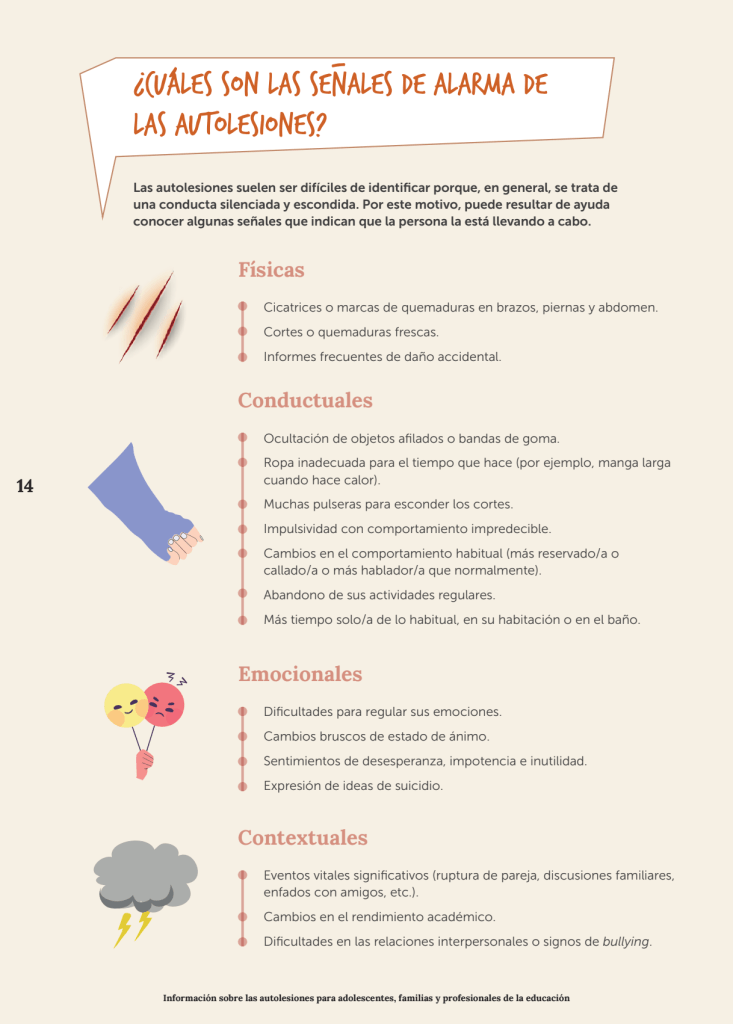 ¿CUÁLES SON LAS SEÑALES DE ALARMA DE LAS AUTOLESIONES?

Las autolesiones suelen ser difíciles de identificar porque, en general, se trata de una conducta silenciada y escondida. Por este motivo, puede resultar de ayuda conocer algunas señales que indican que la persona la está llevando a cabo.

Físicas

Cicatrices o marcas de quemaduras en brazos, piernas y abdomen.

Cortes o quemaduras frescas.

Informes frecuentes de daño accidental.

Conductuales

Ocultación de objetos afilados o bandas de goma.

Ropa inadecuada para el tiempo que hace (por ejemplo, manga larga cuando hace calor).

Muchas pulseras para esconder los cortes.

Impulsividad con comportamiento impredecible.

Cambios en el comportamiento habitual (más reservado/a o callado/a o más hablador/a que normalmente).

Abandono de sus actividades regulares.

Más tiempo solo/a de lo habitual, en su habitación o en el baño.

14

Emocionales

Dificultades para regular sus emociones.

Cambios bruscos de estado de ánimo.

Sentimientos de desesperanza, impotencia e inutilidad.

Expresión de ideas de suicidio.

Contextuales

Eventos vitales significativos (ruptura de pareja, discusiones familiares, enfados con amigos, etc.).

Cambios en el rendimiento académico.

Dificultades en las relaciones interpersonales o signos de bullying.

Información sobre las autolesiones para adolescentes, familias y profesionales de la educación